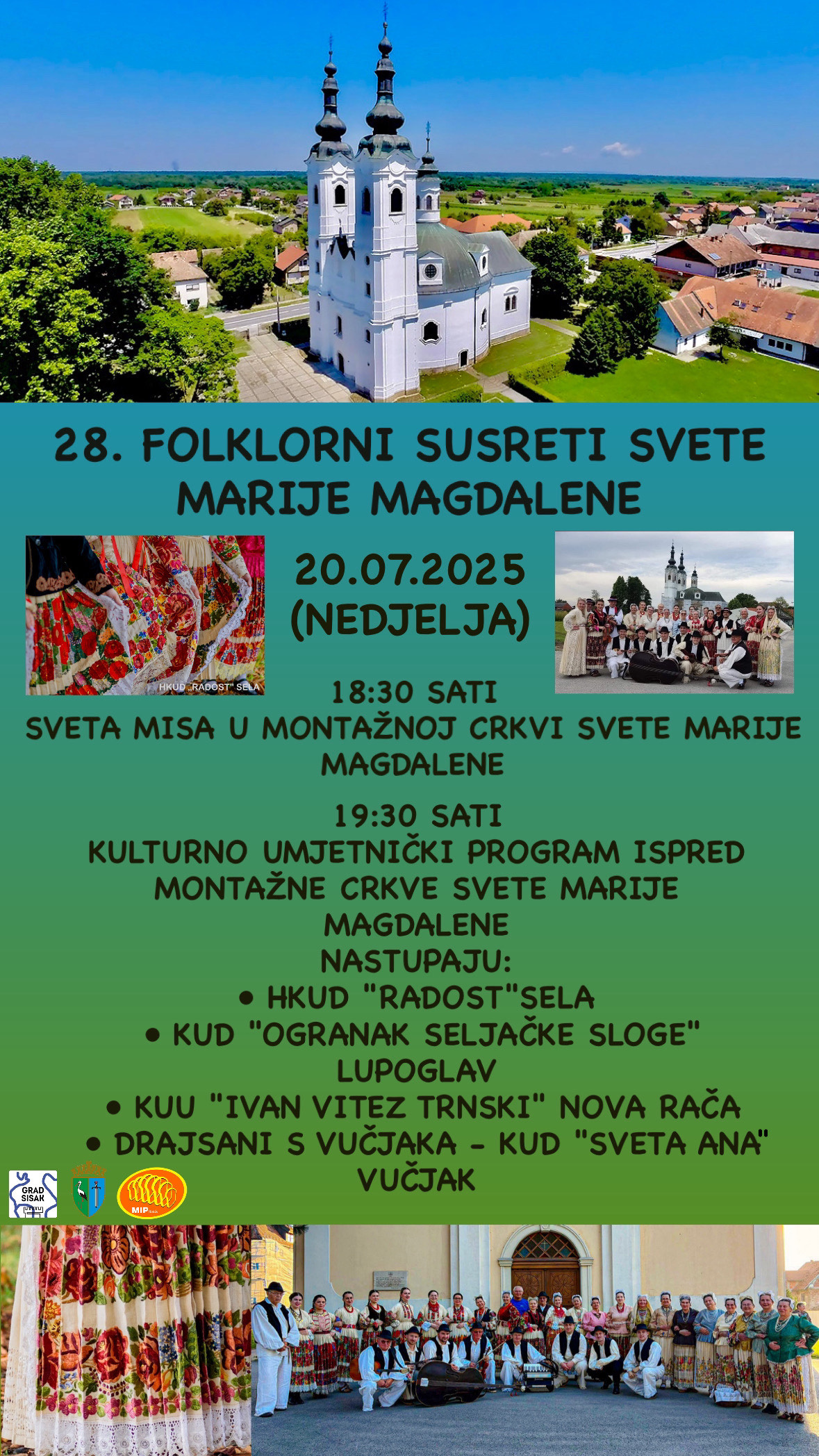 28. FOLKLORNI SUSRETI SVETE MARIJE MAGDALENE

HKUD „RADOST" SELA

20.07.2025
(NEDJELJA)

18:30 SATI
SVETA MISA U MONTAŽNOJ CRKVI SVETE MARIJE MAGDALENE

19:30 SATI
KULTURNO UMJETNIČKI PROGRAM ISPRED MONTAŽNE CRKVE SVETE MARIJE MAGDALENE
NASTUPAJU:
• HKUD "RADOST"SELA
• KUD "OGRANAK SELJAČKE SLOGE" LUPOGLAV
• KUU "IVAN VITEZ TRNSKI" NOVA RAČA
• DRAJSANI S VUČJAKA - KUD "SVETA ANA" VUČJAK

GRAD SISAK

MIP